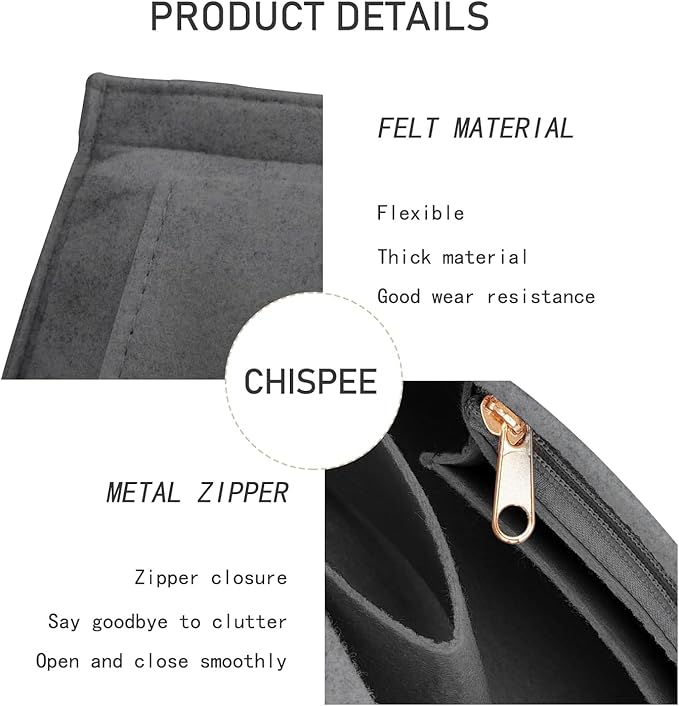 PRODUCT DETAILS

FELT MATERIAL

Flexible

Thick material

Good wear resistance

CHISPEE

METAL ZIPPER

Zipper closure

Say goodbye to clutter

Open and close smoothly